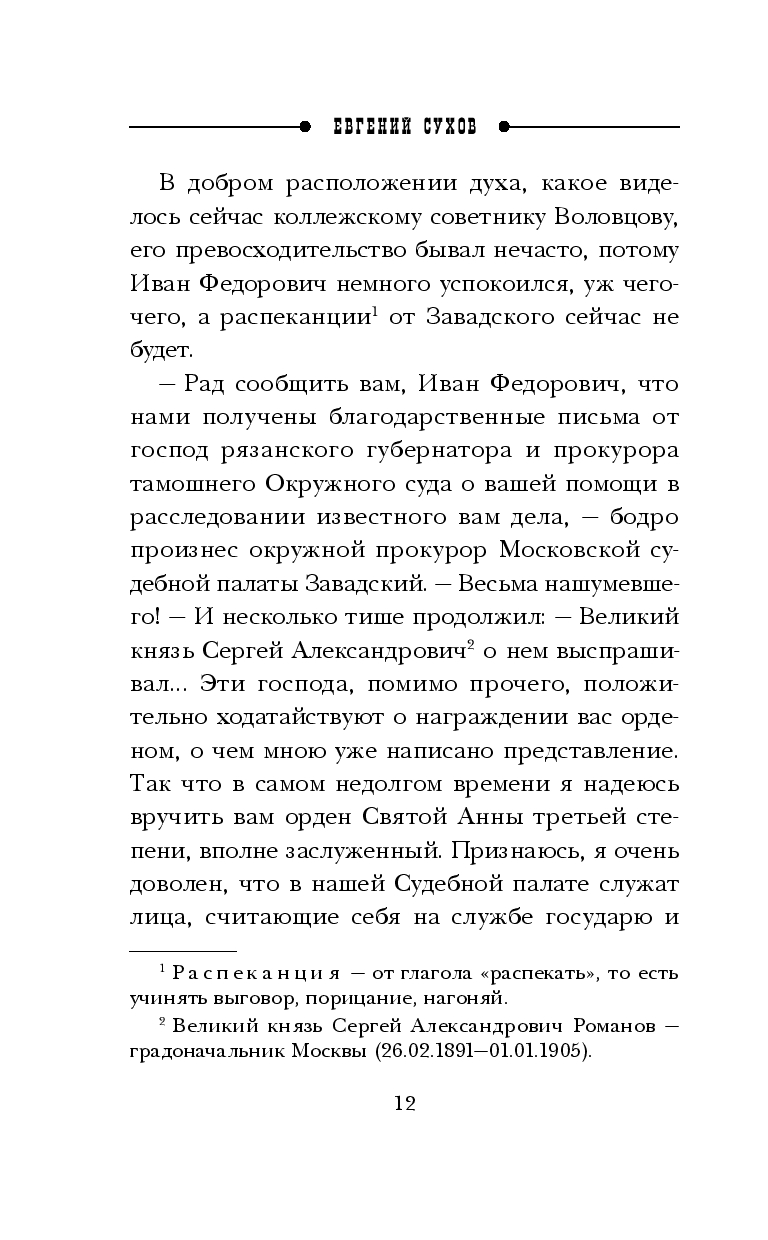 ЕВГЕНИЙ СУХОВ

В добром расположении духа, какое виделось сейчас коллежскому советнику Воловцову, его превосходительство бывал нечасто, потому Иван Федорович немного успокоился, уж чего-чего, а распеканции$^1$ от Завадского сейчас не будет.

— Рад сообщить вам, Иван Федорович, что нами получены благодарственные письма от господ рязанского губернатора и прокурора тамошнего Окружного суда о вашей помощи в расследовании известного вам дела, — бодро произнес окружной прокурор Московской судебной палаты Завадский. — Весьма нашумевшего! — И несколько тише продолжил: — Великий князь Сергей Александрович$^2$ о нем выспрашивал... Эти господа, помимо прочего, положительно ходатайствуют о награждении вас орденом, о чем мною уже написано представление. Так что в самом недолгом времени я надеюсь вручить вам орден Святой Анны третьей степени, вполне заслуженный. Признаюсь, я очень доволен, что в нашей Судебной палате служат лица, считающие себя на службе государю и

$^1$ Распеканция — от глагола «распекать», то есть учинять выговор, порицание, нагоняй.

$^2$ Великий князь Сергей Александрович Романов — градоначальник Москвы (26.02.1891—01.01.1905).

12